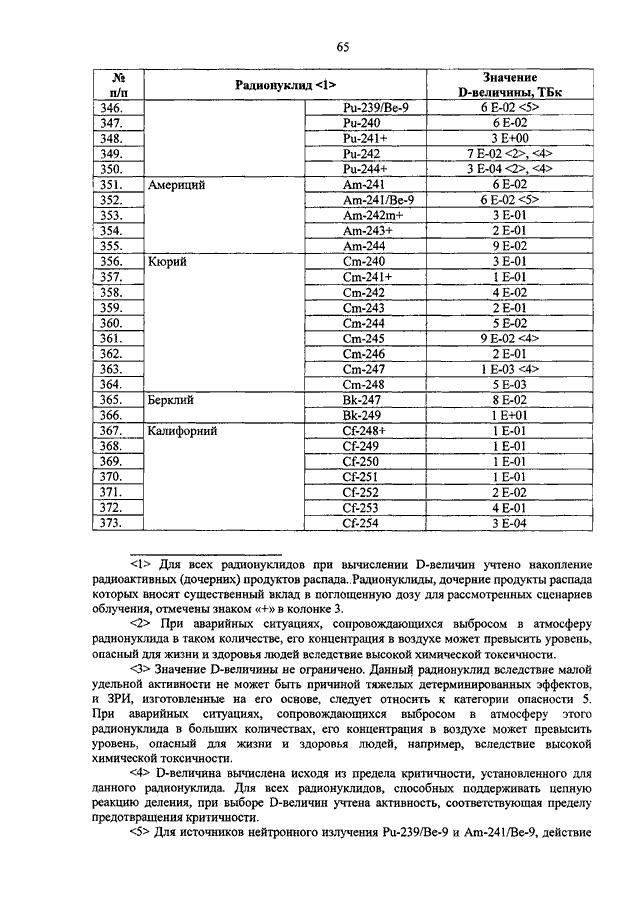 65

| № п/п | Радионуклид <1> | | Значение D-величины, ТБк |
|---|---|---|---|
| 346. | | Pu-239/Be-9 | 6 E-02 <5> |
| 347. | | Pu-240 | 6 E-02 |
| 348. | | Pu-241+ | 3 E+00 |
| 349. | | Pu-242 | 7 E-02 <2>, <4> |
| 350. | | Pu-244+ | 3 E-04 <2>, <4> |
| 351. | Америций | Am-241 | 6 E-02 |
| 352. | | Am-241/Be-9 | 6 E-02 <5> |
| 353. | | Am-242m+ | 3 E-01 |
| 354. | | Am-243+ | 2 E-01 |
| 355. | | Am-244 | 9 E-02 |
| 356. | Кюрий | Cm-240 | 3 E-01 |
| 357. | | Cm-241+ | 1 E-01 |
| 358. | | Cm-242 | 4 E-02 |
| 359. | | Cm-243 | 2 E-01 |
| 360. | | Cm-244 | 5 E-02 |
| 361. | | Cm-245 | 9 E-02 <4> |
| 362. | | Cm-246 | 2 E-01 |
| 363. | | Cm-247 | 1 E-03 <4> |
| 364. | | Cm-248 | 5 E-03 |
| 365. | Берклий | Bk-247 | 8 E-02 |
| 366. | | Bk-249 | 1 E+01 |
| 367. | Калифорний | Cf-248+ | 1 E-01 |
| 368. | | Cf-249 | 1 E-01 |
| 369. | | Cf-250 | 1 E-01 |
| 370. | | Cf-251 | 1 E-01 |
| 371. | | Cf-252 | 2 E-02 |
| 372. | | Cf-253 | 4 E-01 |
| 373. | | Cf-254 | 3 E-04 |

<1> Для всех радионуклидов при вычислении D-величин учтено накопление радиоактивных (дочерних) продуктов распада. Радионуклиды, дочерние продукты распада которых вносят существенный вклад в поглощенную дозу для рассмотренных сценариев облучения, отмечены знаком «+» в колонке 3.

<2> При аварийных ситуациях, сопровождающихся выбросом в атмосферу радионуклида в таком количестве, его концентрация в воздухе может превысить уровень, опасный для жизни и здоровья людей вследствие высокой химической токсичности.

<3> Значение D-величины не ограничено. Данный радионуклид вследствие малой удельной активности не может быть причиной тяжелых детерминированных эффектов, и ЗРИ, изготовленные на его основе, следует относить к категории опасности 5. При аварийных ситуациях, сопровождающихся выбросом в атмосферу этого радионуклида в больших количествах, его концентрация в воздухе может превысить уровень, опасный для жизни и здоровья людей, например, вследствие высокой химической токсичности.

<4> D-величина вычислена исходя из предела критичности, установленного для данного радионуклида. Для всех радионуклидов, способных поддерживать цепную реакцию деления, при выборе D-величин учтена активность, соответствующая пределу предотвращения критичности.

<5> Для источников нейтронного излучения Pu-239/Be-9 и Am-241/Be-9, действие